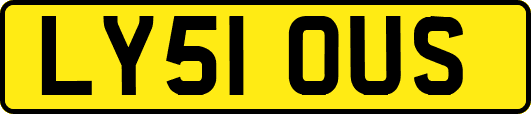 LY51 OUS